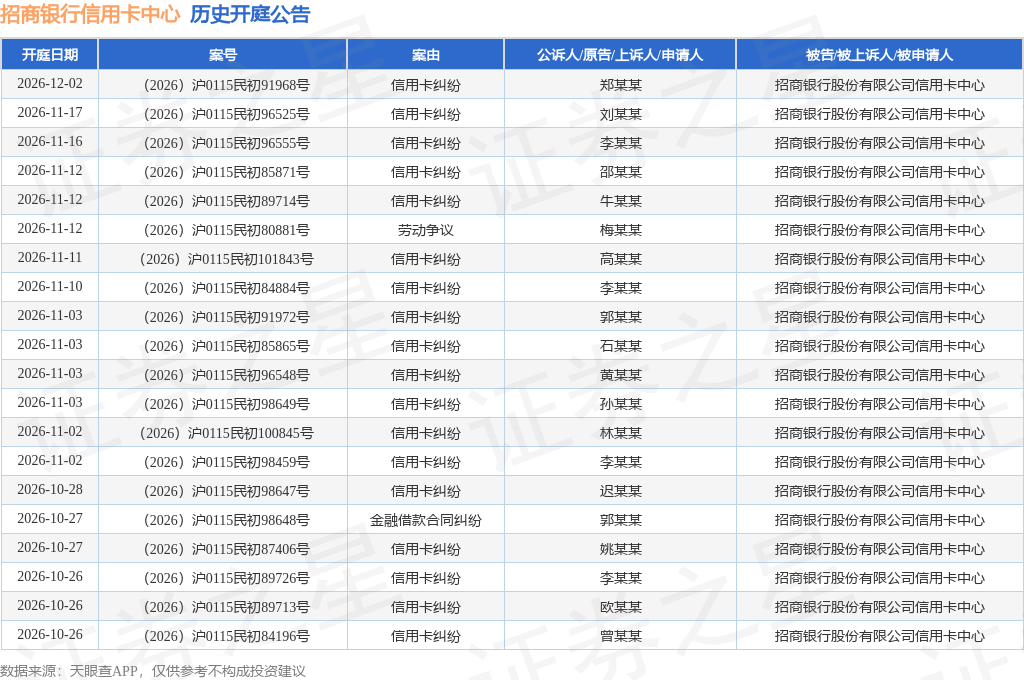 招商银行信用卡中心 历史开庭公告

| 开庭日期 | 案号 | 案由 | 公诉人/原告/上诉人/申请人 | 被告/被上诉人/被申请人 |
|---|---|---|---|---|
| 2026-12-02 | （2026）沪0115民初91968号 | 信用卡纠纷 | 郑某某 | 招商银行股份有限公司信用卡中心 |
| 2026-11-17 | （2026）沪0115民初96525号 | 信用卡纠纷 | 刘某某 | 招商银行股份有限公司信用卡中心 |
| 2026-11-16 | （2026）沪0115民初96555号 | 信用卡纠纷 | 李某某 | 招商银行股份有限公司信用卡中心 |
| 2026-11-12 | （2026）沪0115民初85871号 | 信用卡纠纷 | 邵某某 | 招商银行股份有限公司信用卡中心 |
| 2026-11-12 | （2026）沪0115民初89714号 | 信用卡纠纷 | 牛某某 | 招商银行股份有限公司信用卡中心 |
| 2026-11-12 | （2026）沪0115民初80881号 | 劳动争议 | 梅某某 | 招商银行股份有限公司信用卡中心 |
| 2026-11-11 | （2026）沪0115民初101843号 | 信用卡纠纷 | 高某某 | 招商银行股份有限公司信用卡中心 |
| 2026-11-10 | （2026）沪0115民初84884号 | 信用卡纠纷 | 李某某 | 招商银行股份有限公司信用卡中心 |
| 2026-11-03 | （2026）沪0115民初91972号 | 信用卡纠纷 | 郭某某 | 招商银行股份有限公司信用卡中心 |
| 2026-11-03 | （2026）沪0115民初85865号 | 信用卡纠纷 | 石某某 | 招商银行股份有限公司信用卡中心 |
| 2026-11-03 | （2026）沪0115民初96548号 | 信用卡纠纷 | 黄某某 | 招商银行股份有限公司信用卡中心 |
| 2026-11-03 | （2026）沪0115民初98649号 | 信用卡纠纷 | 孙某某 | 招商银行股份有限公司信用卡中心 |
| 2026-11-02 | （2026）沪0115民初100845号 | 信用卡纠纷 | 林某某 | 招商银行股份有限公司信用卡中心 |
| 2026-11-02 | （2026）沪0115民初98459号 | 信用卡纠纷 | 李某某 | 招商银行股份有限公司信用卡中心 |
| 2026-10-28 | （2026）沪0115民初98647号 | 信用卡纠纷 | 迟某某 | 招商银行股份有限公司信用卡中心 |
| 2026-10-27 | （2026）沪0115民初98648号 | 金融借款合同纠纷 | 郭某某 | 招商银行股份有限公司信用卡中心 |
| 2026-10-27 | （2026）沪0115民初87406号 | 信用卡纠纷 | 姚某某 | 招商银行股份有限公司信用卡中心 |
| 2026-10-26 | （2026）沪0115民初89726号 | 信用卡纠纷 | 李某某 | 招商银行股份有限公司信用卡中心 |
| 2026-10-26 | （2026）沪0115民初89713号 | 信用卡纠纷 | 欧某某 | 招商银行股份有限公司信用卡中心 |
| 2026-10-26 | （2026）沪0115民初84196号 | 信用卡纠纷 | 曾某某 | 招商银行股份有限公司信用卡中心 |

数据来源：天眼查APP，仅供参考不构成投资建议